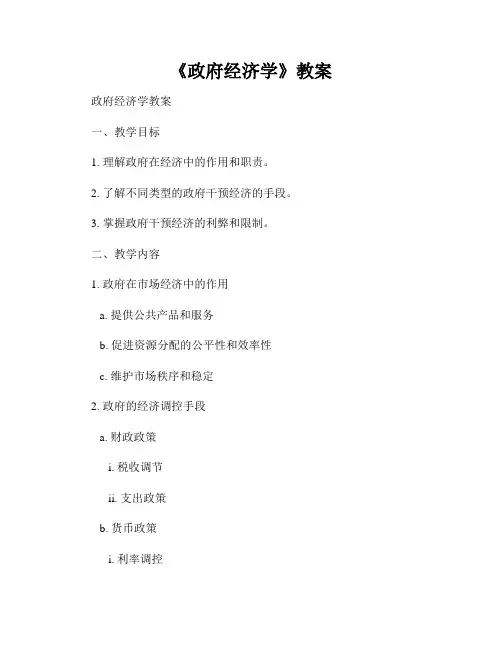 《政府经济学》教案

政府经济学教案

一、教学目标

1. 理解政府在经济中的作用和职责。

2. 了解不同类型的政府干预经济的手段。

3. 掌握政府干预经济的利弊和限制。

二、教学内容

1. 政府在市场经济中的作用

a. 提供公共产品和服务

b. 促进资源分配的公平性和效率性

c. 维护市场秩序和稳定

2. 政府的经济调控手段

a. 财政政策

i. 税收调节

ii. 支出政策

b. 货币政策

i. 利率调控